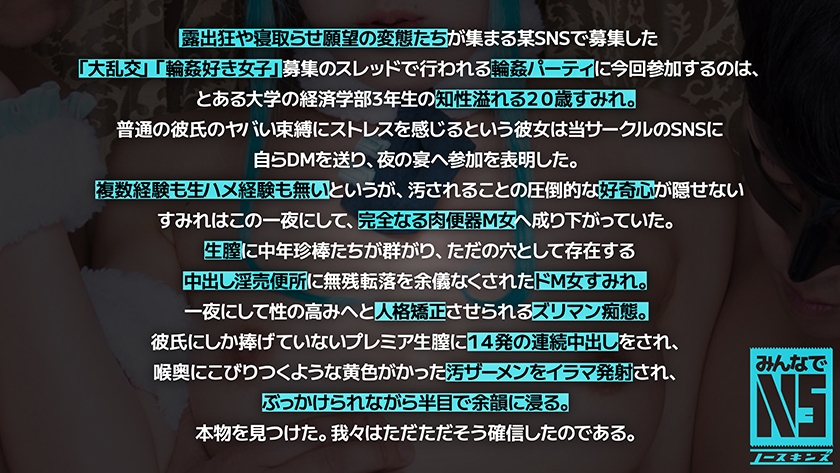 露出狂や寝取らせ願望の変態たちが集まる某SNSで募集した
「大乱交」「輪姦好き女子」募集のスレッドで行われる輪姦パーティに今回参加するのは、
とある大学の経済学部3年生の知性溢れる20歳すみれ。
普通の彼氏のヤバい束縛にストレスを感じるという彼女は当サークルのSNSに
自らDMを送り、夜の宴へ参加を表明した。
複数経験も生ハメ経験も無いというが、汚されることの圧倒的な好奇心が隠せない
すみれはこの一夜にして、完全なる肉便器M女へ成り下がっていた。
生膣に中年珍棒たちが群がり、ただの穴として存在する
中出し淫売便所に無残転落を余儀なくされたドM女すみれ。
一夜にして性の高みへと人格矯正させられるズリマン痴態。
彼氏にしか捧げていないプレミア生膣に14発の連続中出しをされ、
喉奥にこびりつくような黄色がかった汚ザーメンをイラマ発射され、
ぶっかけられながら半目で余韻に浸る。
本物を見つけた。我々はただただそう確信したのである。

みんなで
NS
ノースキンズ